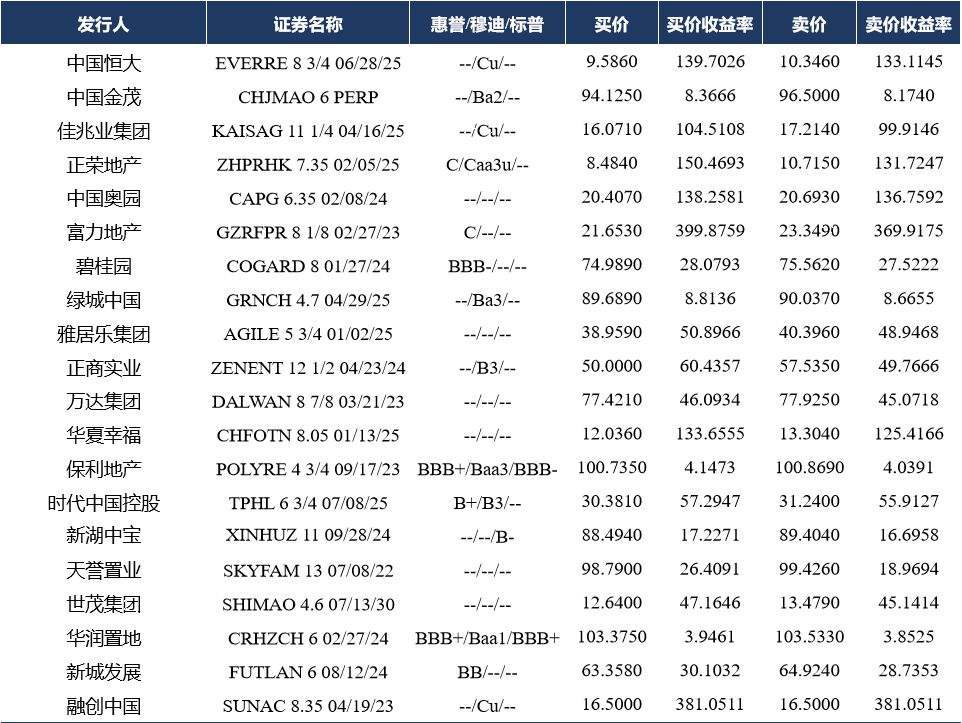 | 发行人 | 证券名称 | 惠誉/穆迪/标普 | 买价 | 买价收益率 | 卖价 | 卖价收益率 |
|---|---|---|---|---|---|---|
| 中国恒大 | EVERRE 8 3/4 06/28/25 | --/Cu/-- | 9.5860 | 139.7026 | 10.3460 | 133.1145 |
| 中国金茂 | CHJMAO 6 PERP | --/Ba2/-- | 94.1250 | 8.3666 | 96.5000 | 8.1740 |
| 佳兆业集团 | KAISAG 11 1/4 04/16/25 | --/Cu/-- | 16.0710 | 104.5108 | 17.2140 | 99.9146 |
| 正荣地产 | ZHPRHK 7.35 02/05/25 | C/Caa3u/-- | 8.4840 | 150.4693 | 10.7150 | 131.7247 |
| 中国奥园 | CAPG 6.35 02/08/24 | --/--/-- | 20.4070 | 138.2581 | 20.6930 | 136.7592 |
| 富力地产 | GZRFPR 8 1/8 02/27/23 | C/--/-- | 21.6530 | 399.8759 | 23.3490 | 369.9175 |
| 碧桂园 | COGARD 8 01/27/24 | BBB-/--/-- | 74.9890 | 28.0793 | 75.5620 | 27.5222 |
| 绿城中国 | GRNCH 4.7 04/29/25 | --/Ba3/-- | 89.6890 | 8.8136 | 90.0370 | 8.6655 |
| 雅居乐集团 | AGILE 5 3/4 01/02/25 | --/--/-- | 38.9590 | 50.8966 | 40.3960 | 48.9468 |
| 正商实业 | ZENENT 12 1/2 04/23/24 | --/B3/-- | 50.0000 | 60.4357 | 57.5350 | 49.7666 |
| 万达集团 | DALWAN 8 7/8 03/21/23 | --/--/-- | 77.4210 | 46.0934 | 77.9250 | 45.0718 |
| 华夏幸福 | CHFOTN 8.05 01/13/25 | --/--/-- | 12.0360 | 133.6555 | 13.3040 | 125.4166 |
| 保利地产 | POLYRE 4 3/4 09/17/23 | BBB+/Baa3/BBB- | 100.7350 | 4.1473 | 100.8690 | 4.0391 |
| 时代中国控股 | TPHL 6 3/4 07/08/25 | B+/B3/-- | 30.3810 | 57.2947 | 31.2400 | 55.9127 |
| 新湖中宝 | XINHUZ 11 09/28/24 | --/--/B- | 88.4940 | 17.2271 | 89.4040 | 16.6958 |
| 天誉置业 | SKYFAM 13 07/08/22 | --/--/-- | 98.7900 | 26.4091 | 99.4260 | 18.9694 |
| 世茂集团 | SHIMAO 4.6 07/13/30 | --/--/-- | 12.6400 | 47.1646 | 13.4790 | 45.1414 |
| 华润置地 | CRHZCH 6 02/27/24 | BBB+/Baa1/BBB+ | 103.3750 | 3.9461 | 103.5330 | 3.8525 |
| 新城发展 | FUTLAN 6 08/12/24 | BB/--/-- | 63.3580 | 30.1032 | 64.9240 | 28.7353 |
| 融创中国 | SUNAC 8.35 04/19/23 | --/Cu/-- | 16.5000 | 381.0511 | 16.5000 | 381.0511 |